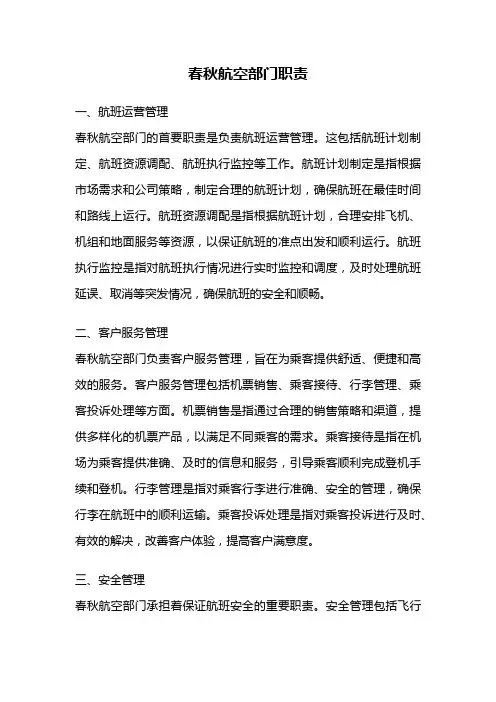 春秋航空部门职责

一、航班运营管理

春秋航空部门的首要职责是负责航班运营管理。这包括航班计划制定、航班资源调配、航班执行监控等工作。航班计划制定是指根据市场需求和公司策略，制定合理的航班计划，确保航班在最佳时间和路线上运行。航班资源调配是指根据航班计划，合理安排飞机、机组和地面服务等资源，以保证航班的准点出发和顺利运行。航班执行监控是指对航班执行情况进行实时监控和调度，及时处理航班延误、取消等突发情况，确保航班的安全和顺畅。

二、客户服务管理

春秋航空部门负责客户服务管理，旨在为乘客提供舒适、便捷和高效的服务。客户服务管理包括机票销售、乘客接待、行李管理、乘客投诉处理等方面。机票销售是指通过合理的销售策略和渠道，提供多样化的机票产品，以满足不同乘客的需求。乘客接待是指在机场为乘客提供准确、及时的信息和服务，引导乘客顺利完成登机手续和登机。行李管理是指对乘客行李进行准确、安全的管理，确保行李在航班中的顺利运输。乘客投诉处理是指对乘客投诉进行及时、有效的解决，改善客户体验，提高客户满意度。

三、安全管理

春秋航空部门承担着保证航班安全的重要职责。安全管理包括飞行